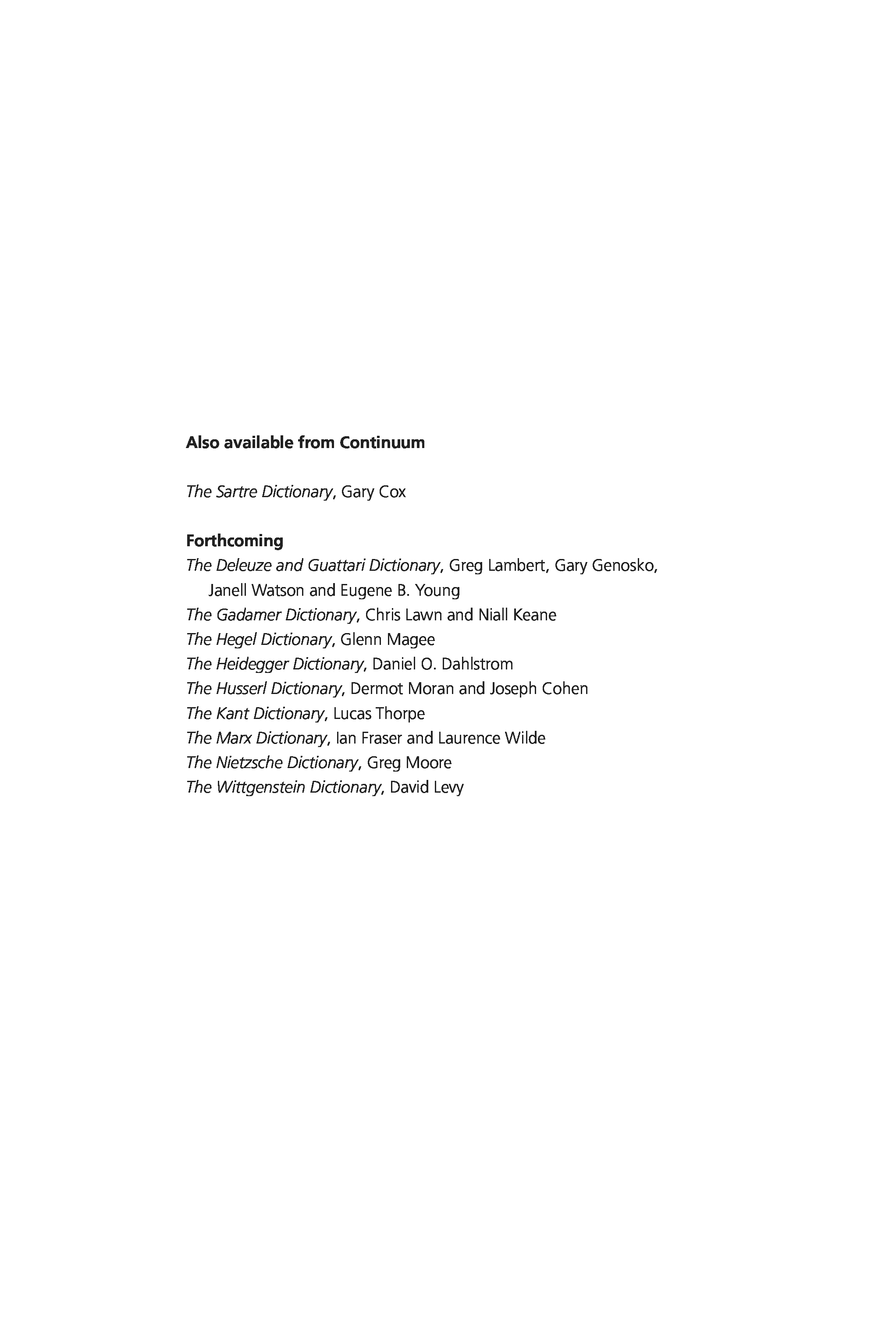 Also available from Continuum

The Sartre Dictionary, Gary Cox

Forthcoming
The Deleuze and Guattari Dictionary, Greg Lambert, Gary Genosko, Janell Watson and Eugene B. Young
The Gadamer Dictionary, Chris Lawn and Niall Keane
The Hegel Dictionary, Glenn Magee
The Heidegger Dictionary, Daniel O. Dahlstrom
The Husserl Dictionary, Dermot Moran and Joseph Cohen
The Kant Dictionary, Lucas Thorpe
The Marx Dictionary, Ian Fraser and Laurence Wilde
The Nietzsche Dictionary, Greg Moore
The Wittgenstein Dictionary, David Levy